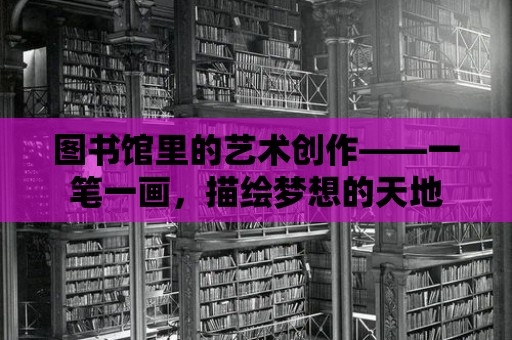 图书馆里的艺术创作——一笔一画，描绘梦想的天地